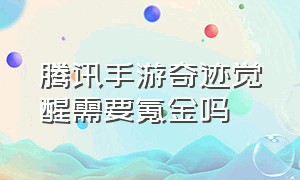 腾讯手游奇迹觉醒需要氪金吗